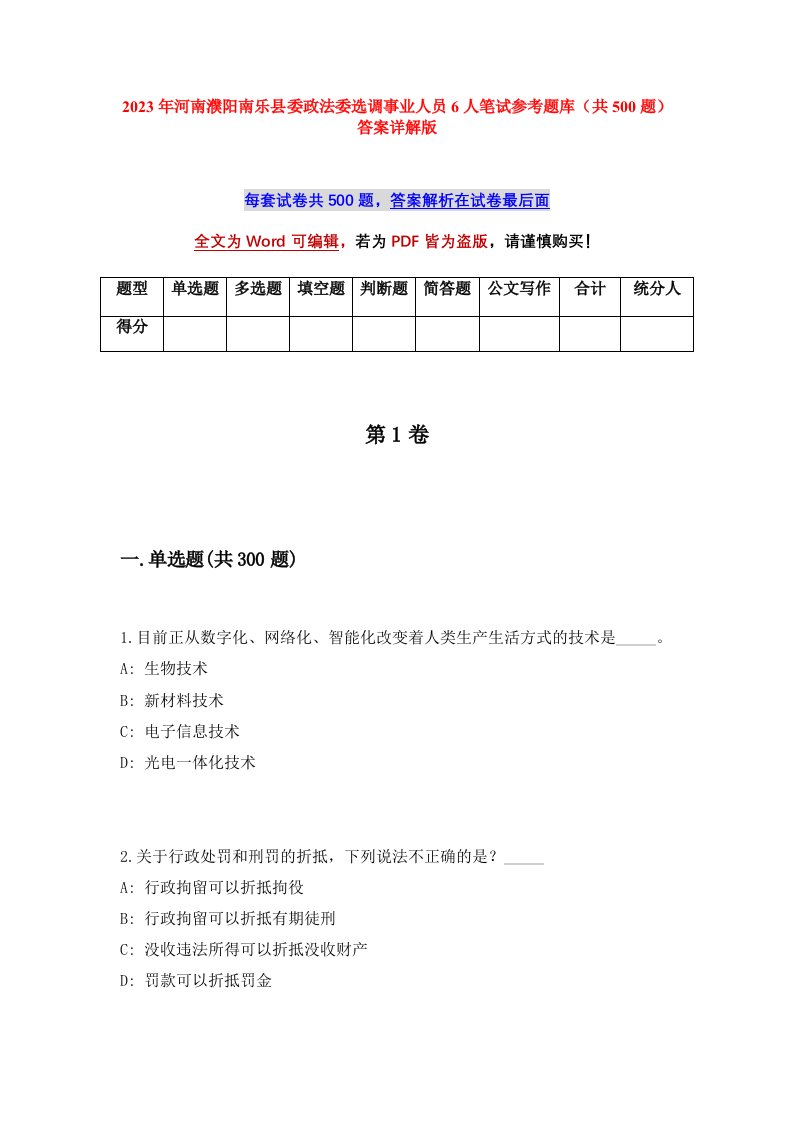 2023年河南濮阳南乐县委政法委选调事业人员6人笔试参考题库（共500题）答案详解版

每套试卷共500题，答案解析在试卷最后面

全文为Word可编辑，若为PDF皆为盗版，请谨慎购买！

| 题型 | 单选题 | 多选题 | 填空题 | 判断题 | 简答题 | 公文写作 | 合计 | 统分人 |
|---|---|---|---|---|---|---|---|---|
| 得分 | | | | | | | | |

第1卷

一.单选题(共300题)

1.目前正从数字化、网络化、智能化改变着人类生产生活方式的技术是_____。
A: 生物技术
B: 新材料技术
C: 电子信息技术
D: 光电一体化技术

2.关于行政处罚和刑罚的折抵，下列说法不正确的是？_____
A: 行政拘留可以折抵拘役
B: 行政拘留可以折抵有期徒刑
C: 没收违法所得可以折抵没收财产
D: 罚款可以折抵罚金